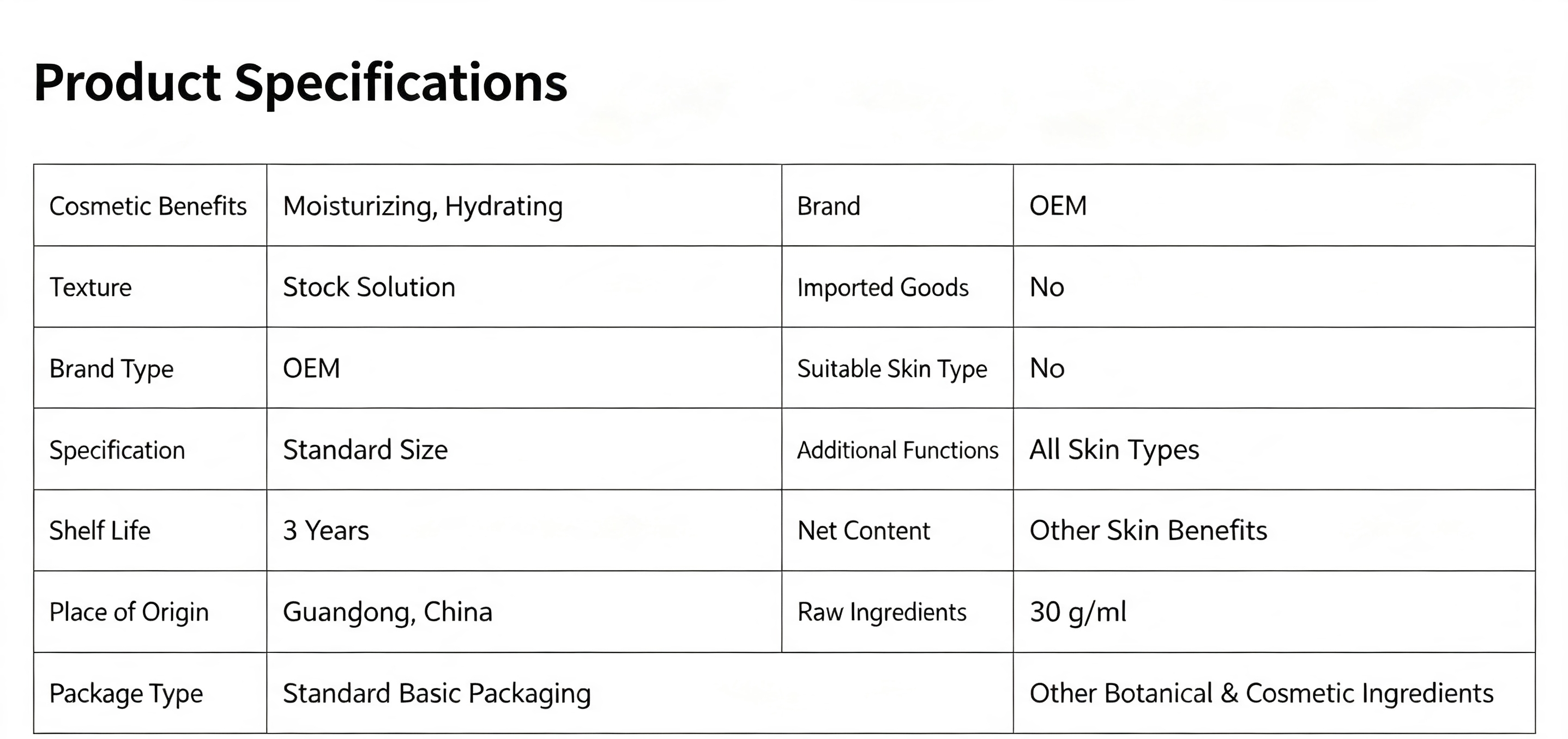 Product Specifications

| Cosmetic Benefits | Moisturizing, Hydrating | Brand | OEM |
|---|---|---|---|
| Texture | Stock Solution | Imported Goods | No |
| Brand Type | OEM | Suitable Skin Type | No |
| Specification | Standard Size | Additional Functions | All Skin Types |
| Shelf Life | 3 Years | Net Content | Other Skin Benefits |
| Place of Origin | Guangong, China | Raw Ingredients | 30 g/ml |
| Package Type | Standard Basic Packaging | | Other Botanical & Cosmetic Ingredients |